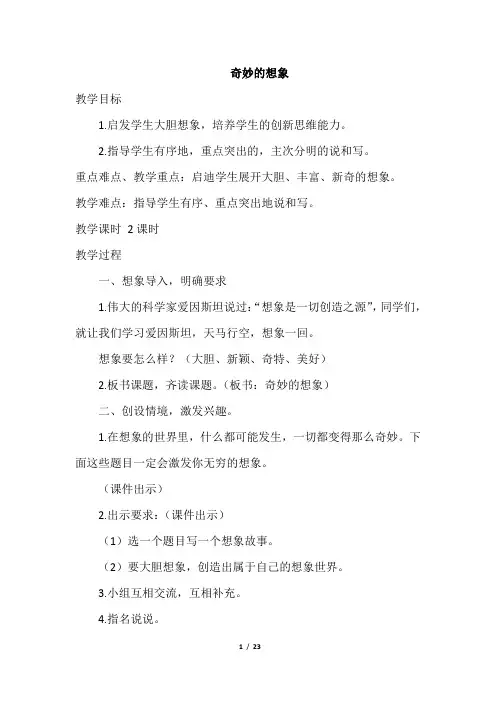 奇妙的想象

教学目标

1.启发学生大胆想象，培养学生的创新思维能力。

2.指导学生有序地，重点突出的，主次分明的说和写。

重点难点、教学重点：启迪学生展开大胆、丰富、新奇的想象。

教学难点：指导学生有序、重点突出地说和写。

教学课时 2 课时

教学过程

一、想象导入，明确要求

1.伟大的科学家爱因斯坦说过：“想象是一切创造之源”，同学们，就让我们学习爱因斯坦，天马行空，想象一回。

想象要怎么样？（大胆、新颖、奇特、美好）

2.板书课题，齐读课题。（板书：奇妙的想象）

二、创设情境，激发兴趣。

1.在想象的世界里，什么都可能发生，一切都变得那么奇妙。下面这些题目一定会激发你无穷的想象。

（课件出示）

2.出示要求：（课件出示）

（1）选一个题目写一个想象故事。

（2）要大胆想象，创造出属于自己的想象世界。

3.小组互相交流，互相补充。

4.指名说说。

1 / 23